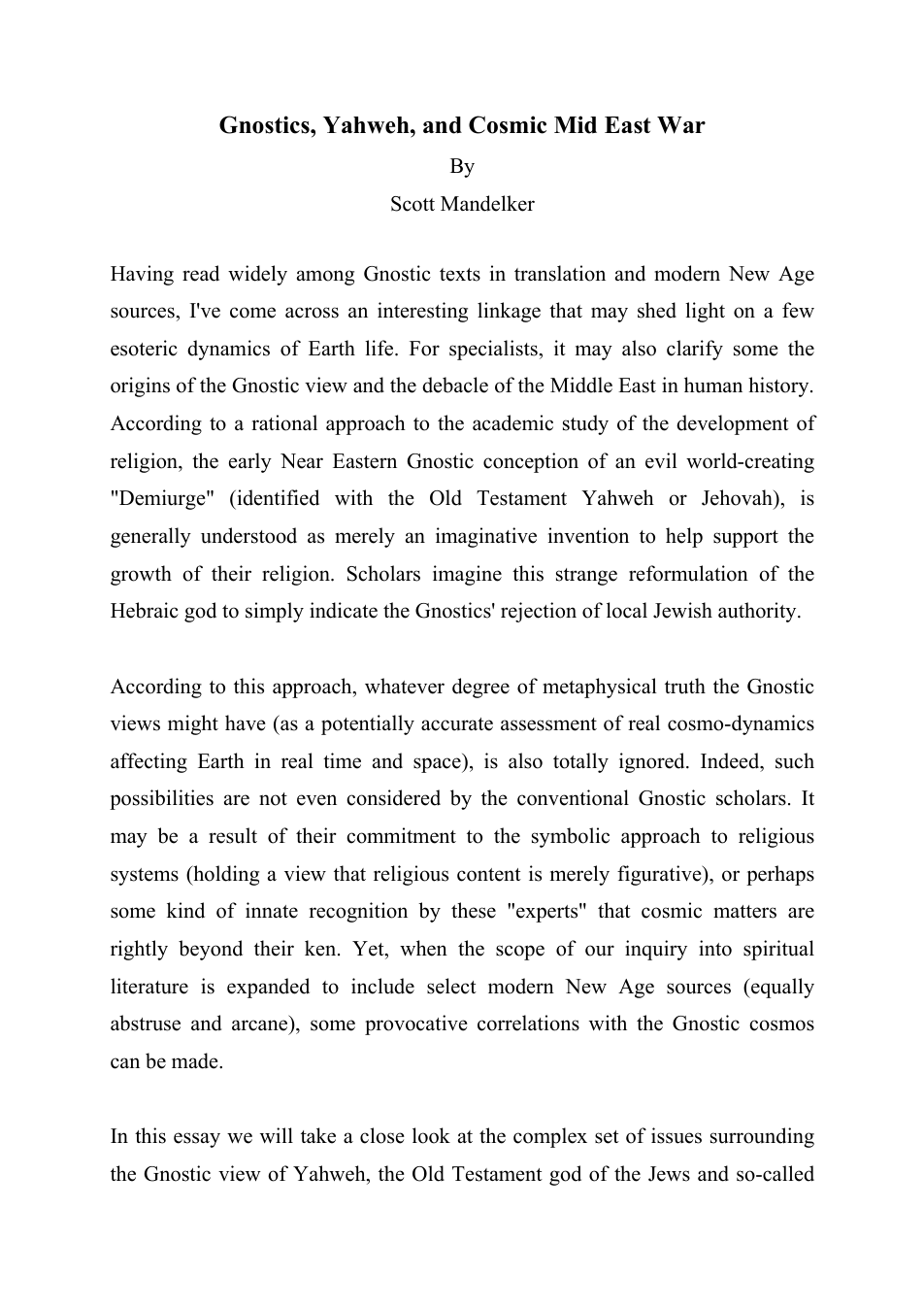 Gnostics, Yahweh, and Cosmic Mid East War
By
Scott Mandelker

Having read widely among Gnostic texts in translation and modern New Age sources, I've come across an interesting linkage that may shed light on a few esoteric dynamics of Earth life. For specialists, it may also clarify some the origins of the Gnostic view and the debacle of the Middle East in human history. According to a rational approach to the academic study of the development of religion, the early Near Eastern Gnostic conception of an evil world-creating "Demiurge" (identified with the Old Testament Yahweh or Jehovah), is generally understood as merely an imaginative invention to help support the growth of their religion. Scholars imagine this strange reformulation of the Hebraic god to simply indicate the Gnostics' rejection of local Jewish authority.

According to this approach, whatever degree of metaphysical truth the Gnostic views might have (as a potentially accurate assessment of real cosmo-dynamics affecting Earth in real time and space), is also totally ignored. Indeed, such possibilities are not even considered by the conventional Gnostic scholars. It may be a result of their commitment to the symbolic approach to religious systems (holding a view that religious content is merely figurative), or perhaps some kind of innate recognition by these "experts" that cosmic matters are rightly beyond their ken. Yet, when the scope of our inquiry into spiritual literature is expanded to include select modern New Age sources (equally abstruse and arcane), some provocative correlations with the Gnostic cosmos can be made.

In this essay we will take a close look at the complex set of issues surrounding the Gnostic view of Yahweh, the Old Testament god of the Jews and so-called